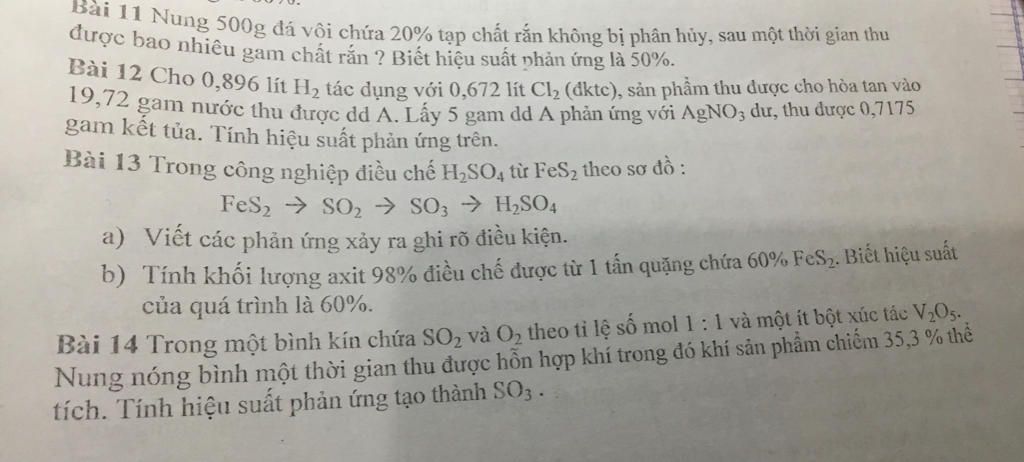 Bài 11 Nung 500g đá vôi chứa 20% tạp chất rắn không bị phân hủy, sau một thời gian thu được bao nhiêu gam chất rắn ? Biết hiệu suất phản ứng là 50%.

Bài 12 Cho 0,896 lít $H_2$ tác dụng với 0,672 lít $Cl_2$ (đktc), sản phẩm thu được cho hòa tan vào 19,72 gam nước thu được dd A. Lấy 5 gam dd A phản ứng với $AgNO_3$ dư, thu được 0,7175 gam kết tủa. Tính hiệu suất phản ứng trên.

Bài 13 Trong công nghiệp điều chế $H_2SO_4$ từ $FeS_2$ theo sơ đồ :

$FeS_2 \rightarrow SO_2 \rightarrow SO_3 \rightarrow H_2SO_4$

a) Viết các phản ứng xảy ra ghi rõ điều kiện.

b) Tính khối lượng axit 98% điều chế được từ 1 tấn quặng chứa 60% $FeS_2$. Biết hiệu suất của quá trình là 60%.

Bài 14 Trong một bình kín chứa $SO_2$ và $O_2$ theo tỉ lệ số mol 1 : 1 và một ít bột xúc tác $V_2O_5$. Nung nóng bình một thời gian thu được hỗn hợp khí trong đó khí sản phẩm chiếm 35,3 % thể tích. Tính hiệu suất phản ứng tạo thành $SO_3$ .